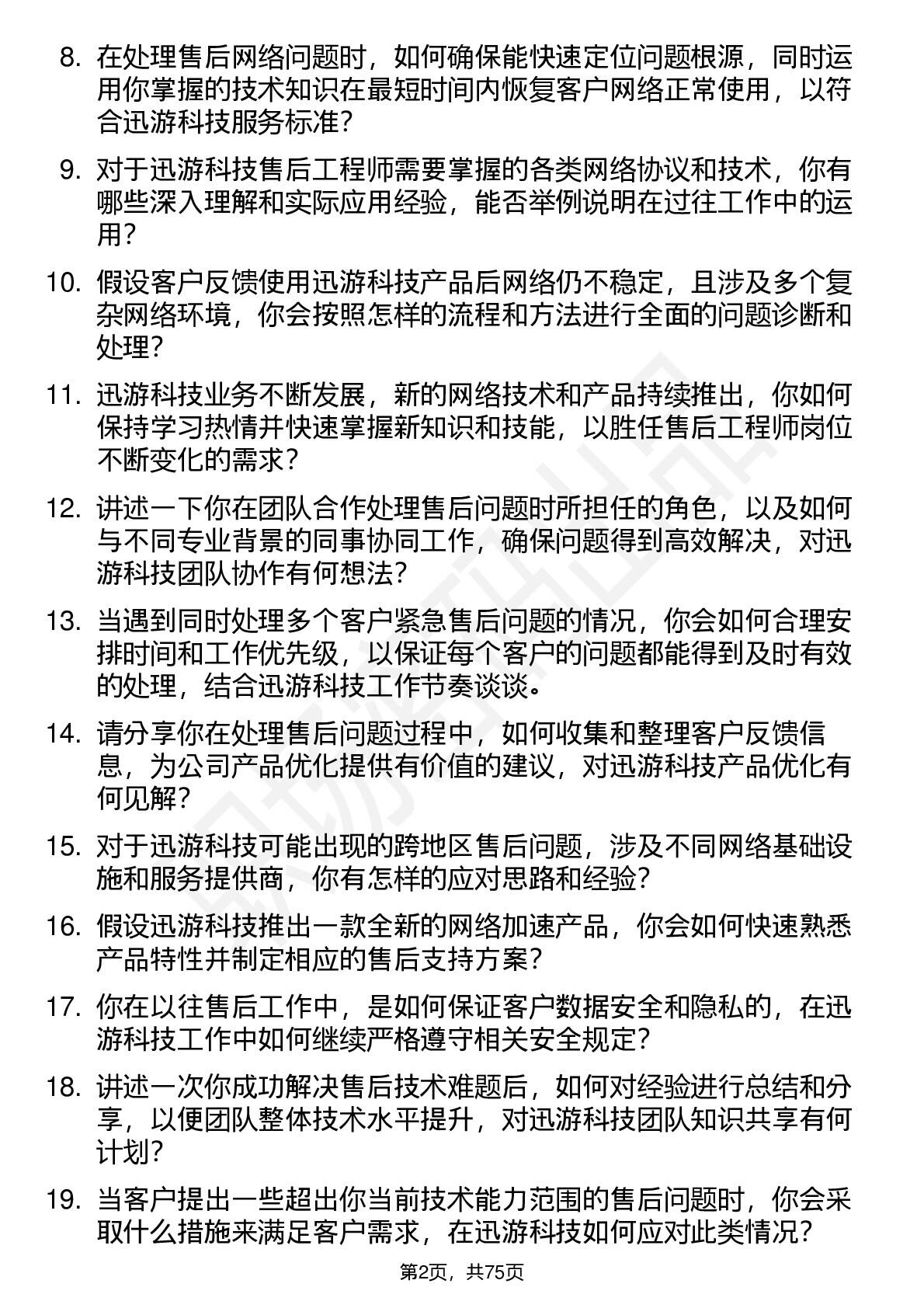 8. 在处理售后网络问题时，如何确保能快速定位问题根源，同时运用你掌握的技术知识在最短时间内恢复客户网络正常使用，以符合迅游科技服务标准？

9. 对于迅游科技售后工程师需要掌握的各类网络协议和技术，你有哪些深入理解和实际应用经验，能否举例说明在过往工作中的运用？

10. 假设客户反馈使用迅游科技产品后网络仍不稳定，且涉及多个复杂网络环境，你会按照怎样的流程和方法进行全面的问题诊断和处理？

11. 迅游科技业务不断发展，新的网络技术和产品持续推出，你如何保持学习热情并快速掌握新知识和技能，以胜任售后工程师岗位不断变化的需求？

12. 讲述一下你在团队合作处理售后问题时所担任的角色，以及如何与不同专业背景的同事协同工作，确保问题得到高效解决，对迅游科技团队协作有何想法？

13. 当遇到同时处理多个客户紧急售后问题的情况，你会如何合理安排时间和工作优先级，以保证每个客户的问题都能得到及时有效的处理，结合迅游科技工作节奏谈谈。

14. 请分享你在处理售后问题过程中，如何收集和整理客户反馈信息，为公司产品优化提供有价值的建议，对迅游科技产品优化有何见解？

15. 对于迅游科技可能出现的跨地区售后问题，涉及不同网络基础设施和服务提供商，你有怎样的应对思路和经验？

16. 假设迅游科技推出一款全新的网络加速产品，你会如何快速熟悉产品特性并制定相应的售后支持方案？

17. 你在以往售后工作中，是如何保证客户数据安全和隐私的，在迅游科技工作中如何继续严格遵守相关安全规定？

18. 讲述一次你成功解决售后技术难题后，如何对经验进行总结和分享，以便团队整体技术水平提升，对迅游科技团队知识共享有何计划？

19. 当客户提出一些超出你当前技术能力范围的售后问题时，你会采取什么措施来满足客户需求，在迅游科技如何应对此类情况？

第2页，共75页